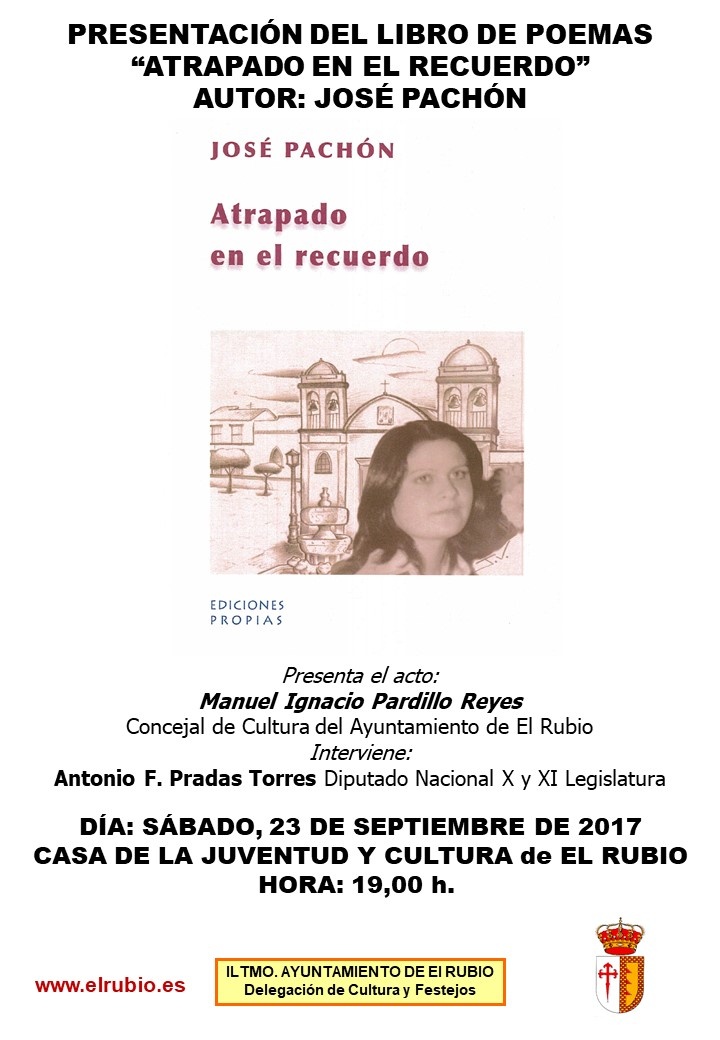 PRESENTACIÓN DEL LIBRO DE POEMAS
"ATRAPADO EN EL RECUERDO"
AUTOR: JOSÉ PACHÓN

JOSÉ PACHÓN

Atrapado
en el recuerdo

EDICIONES
PROPIAS

Presenta el acto:
Manuel Ignacio Pardillo Reyes
Concejal de Cultura del Ayuntamiento de El Rubio
Interviene:
Antonio F. Pradas Torres Diputado Nacional X y XI Legislatura

DÍA: SÁBADO, 23 DE SEPTIEMBRE DE 2017
CASA DE LA JUVENTUD Y CULTURA de EL RUBIO
HORA: 19,00 h.

www.elrubio.es

ILTMO. AYUNTAMIENTO DE El RUBIO
Delegación de Cultura y Festejos